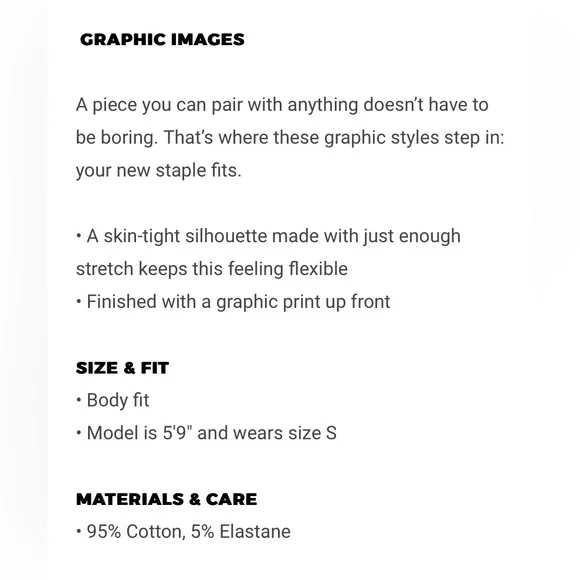 GRAPHIC IMAGES

A piece you can pair with anything doesn't have to be boring. That's where these graphic styles step in: your new staple fits.

• A skin-tight silhouette made with just enough stretch keeps this feeling flexible
• Finished with a graphic print up front

SIZE & FIT
• Body fit
• Model is 5'9" and wears size S

MATERIALS & CARE
• 95% Cotton, 5% Elastane